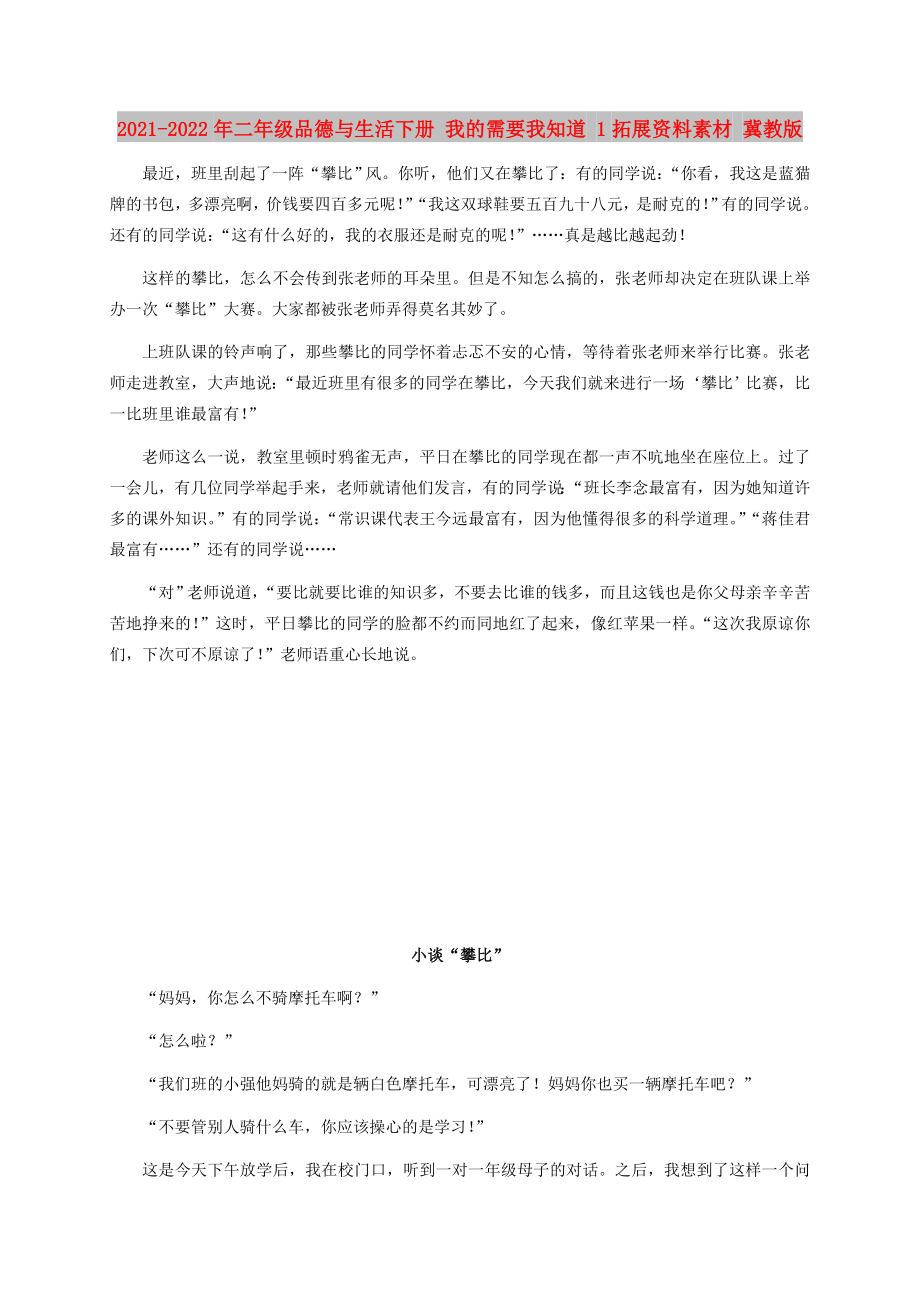 2021-2022年二年级品德与生活下册 我的需要我知道 1拓展资料素材 冀教版

最近，班里刮起了一阵“攀比”风。你听，他们又在攀比了：有的同学说：“你看，我这是蓝猫牌的书包，多漂亮啊，价钱要四百多元呢！”“我这双球鞋要五百九十八元，是耐克的！”有的同学说。还有的同学说：“这有什么好的，我的衣服还是耐克的呢！”……真是越比越起劲！

这样的攀比，怎么不会传到张老师的耳朵里。但是不知怎么搞的，张老师却决定在班队课上举办一次“攀比”大赛。大家都被张老师弄得莫名其妙了。

上班队课的铃声响了，那些攀比的同学怀着忐忑不安的心情，等待着张老师来举行比赛。张老师走进教室，大声地说：“最近班里有很多的同学在攀比，今天我们就来进行一场‘攀比’比赛，比一比班里谁最富有！”

老师这么一说，教室里顿时鸦雀无声，平日在攀比的同学现在都一声不吭地坐在座位上。过了一会儿，有几位同学举起手来，老师就请他们发言，有的同学说“班长李念最富有，因为她知道许多的课外知识。”有的同学说：“常识课代表王今远最富有，因为他懂得很多的科学道理。”“蒋佳君最富有……”还有的同学说……

“对”老师说道，“要比就要比谁的知识多，不要去比谁的钱多，而且这钱也是你父母亲辛辛苦苦地挣来的！”这时，平日攀比的同学的脸都不约而同地红了起来，像红苹果一样。“这次我原谅你们，下次可不原谅了！”老师语重心长地说。

小谈“攀比”

“妈妈，你怎么不骑摩托车啊？”

“怎么啦？”

“我们班的小强他妈骑的就是辆白色摩托车，可漂亮了！妈妈你也买一辆摩托车吧？”

“不要管别人骑什么车，你应该操心的是学习！”

这是今天下午放学后，我在校门口，听到一对一年级母子的对话。之后，我想到了这样一个问